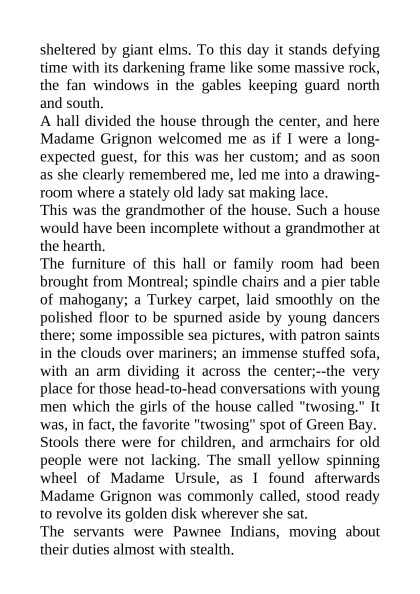 sheltered by giant elms. To this day it stands defying time with its darkening frame like some massive rock, the fan windows in the gables keeping guard north and south.

A hall divided the house through the center, and here Madame Grignon welcomed me as if I were a long-expected guest, for this was her custom; and as soon as she clearly remembered me, led me into a drawing-room where a stately old lady sat making lace.

This was the grandmother of the house. Such a house would have been incomplete without a grandmother at the hearth.

The furniture of this hall or family room had been brought from Montreal; spindle chairs and a pier table of mahogany; a Turkey carpet, laid smoothly on the polished floor to be spurned aside by young dancers there; some impossible sea pictures, with patron saints in the clouds over mariners; an immense stuffed sofa, with an arm dividing it across the center;--the very place for those head-to-head conversations with young men which the girls of the house called "twosing." It was, in fact, the favorite "twosing" spot of Green Bay. Stools there were for children, and armchairs for old people were not lacking. The small yellow spinning wheel of Madame Ursule, as I found afterwards Madame Grignon was commonly called, stood ready to revolve its golden disk wherever she sat.

The servants were Pawnee Indians, moving about their duties almost with stealth.